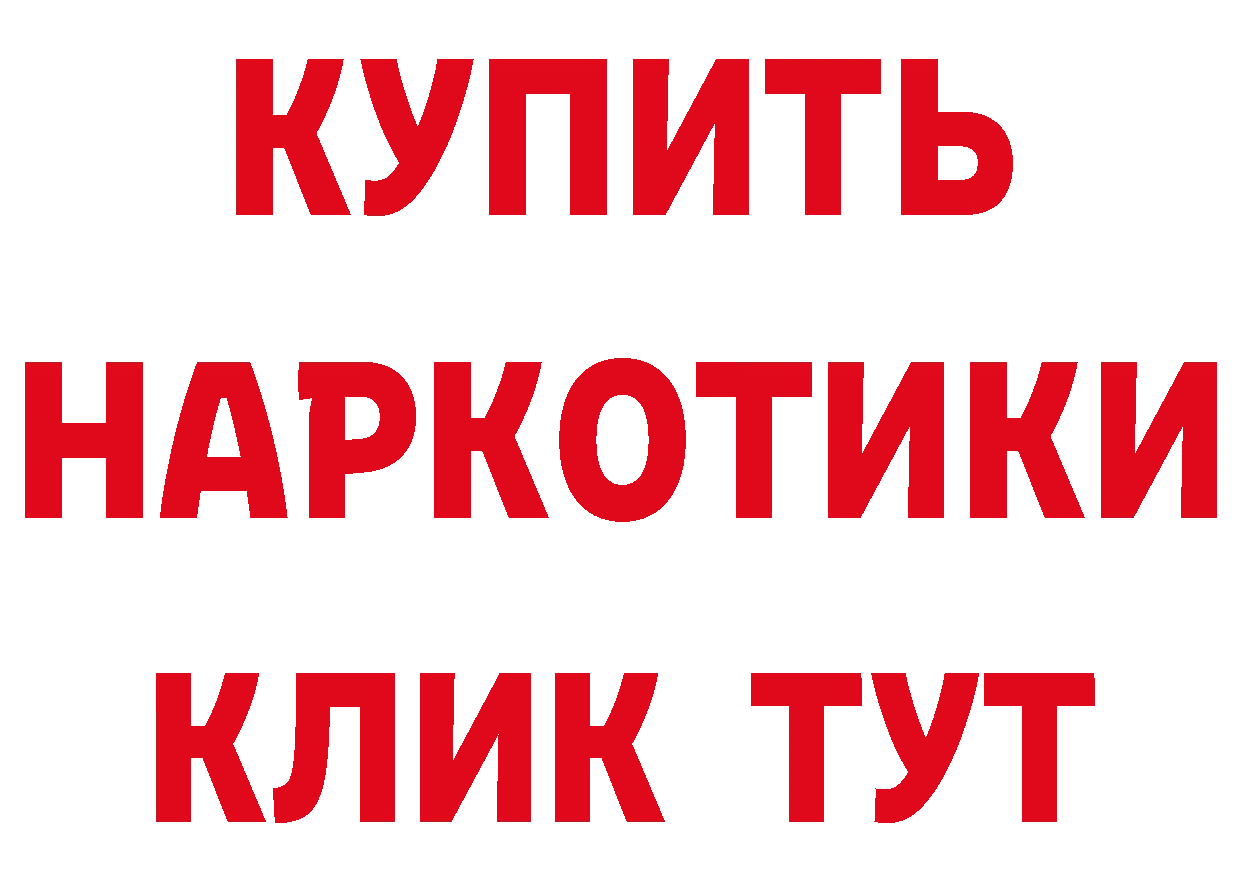 КУПИТЬ НАРКОТИКИ КЛИК ТУТ